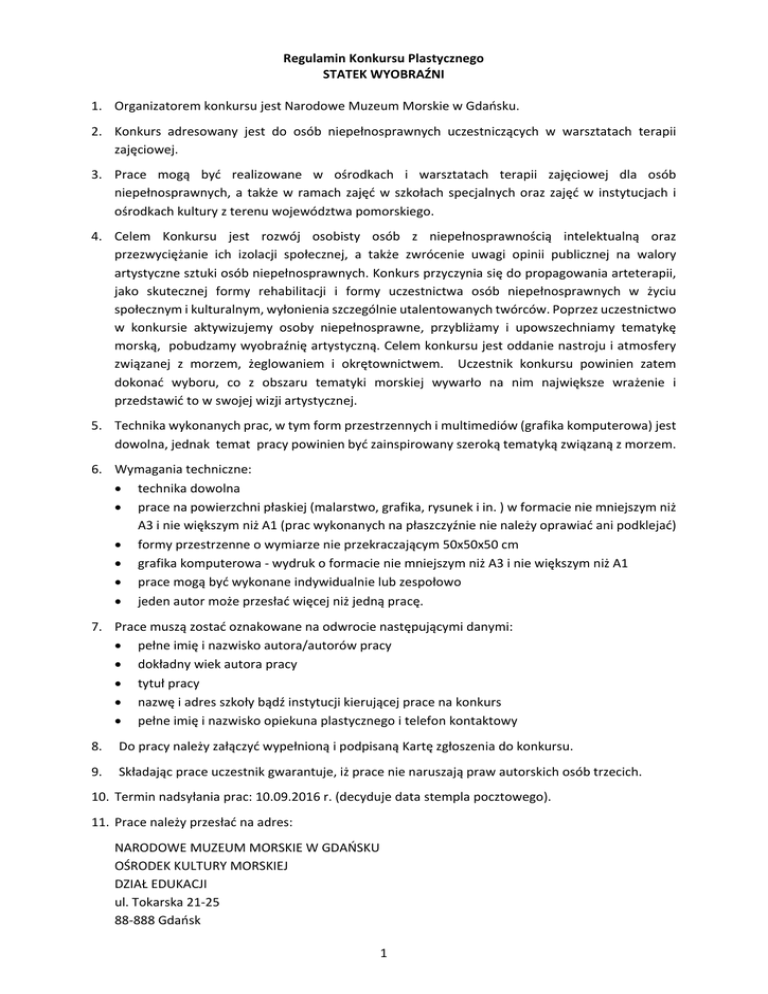 Regulamin Konkursu Plastycznego
STATEK WYOBRAŹNI

1. Organizatorem konkursu jest Narodowe Muzeum Morskie w Gdańsku.

2. Konkurs adresowany jest do osób niepełnosprawnych uczestniczących w warsztatach terapii zajęciowej.

3. Prace mogą być realizowane w ośrodkach i warsztatach terapii zajęciowej dla osób niepełnosprawnych, a także w ramach zajęć w szkołach specjalnych oraz zajęć w instytucjach i ośrodkach kultury z terenu województwa pomorskiego.

4. Celem Konkursu jest rozwój osobisty osób z niepełnosprawnością intelektualną oraz przezwyciężanie ich izolacji społecznej, a także zwrócenie uwagi opinii publicznej na walory artystyczne sztuki osób niepełnosprawnych. Konkurs przyczynia się do propagowania arteterapii, jako skutecznej formy rehabilitacji i formy uczestnictwa osób niepełnosprawnych w życiu społecznym i kulturalnym, wyłonienia szczególnie utalentowanych twórców. Poprzez uczestnictwo w konkursie aktywizujemy osoby niepełnosprawne, przybliżamy i upowszechniamy tematykę morską, pobudzamy wyobraźnię artystyczną. Celem konkursu jest oddanie nastroju i atmosfery związanej z morzem, żeglowaniem i okrętownictwem. Uczestnik konkursu powinien zatem dokonać wyboru, co z obszaru tematyki morskiej wywarło na nim największe wrażenie i przedstawić to w swojej wizji artystycznej.

5. Technika wykonanych prac, w tym form przestrzennych i multimediów (grafika komputerowa) jest dowolna, jednak temat pracy powinien być zainspirowany szeroką tematyką związaną z morzem.

6. Wymagania techniczne:
• technika dowolna
• prace na powierzchni płaskiej (malarstwo, grafika, rysunek i in. ) w formacie nie mniejszym niż A3 i nie większym niż A1 (prac wykonanych na płaszczyźnie nie należy oprawiać ani podklejać)
• formy przestrzenne o wymiarze nie przekraczającym 50x50x50 cm
• grafika komputerowa - wydruk o formacie nie mniejszym niż A3 i nie większym niż A1
• prace mogą być wykonane indywidualnie lub zespołowo
• jeden autor może przesłać więcej niż jedną pracę.

7. Prace muszą zostać oznakowane na odwrocie następującymi danymi:
• pełne imię i nazwisko autora/autorów pracy
• dokładny wiek autora pracy
• tytuł pracy
• nazwę i adres szkoły bądź instytucji kierującej prace na konkurs
• pełne imię i nazwisko opiekuna plastycznego i telefon kontaktowy

8. Do pracy należy załączyć wypełnioną i podpisaną Kartę zgłoszenia do konkursu.

9. Składając prace uczestnik gwarantuje, iż prace nie naruszają praw autorskich osób trzecich.

10. Termin nadsyłania prac: 10.09.2016 r. (decyduje data stempla pocztowego).

11. Prace należy przesłać na adres:

NARODOWE MUZEUM MORSKIE W GDAŃSKU
OŚRODEK KULTURY MORSKIEJ
DZIAŁ EDUKACJI
ul. Tokarska 21-25
88-888 Gdańsk

1